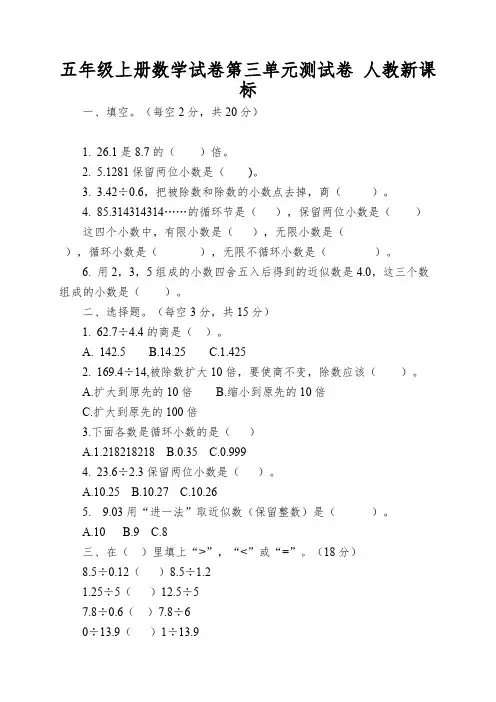 五年级上册数学试卷第三单元测试卷 人教新课标

一、填空。（每空 2 分，共 20 分）

1. 26.1 是 8.7 的（　　）倍。

2. 5.1281 保留两位小数是（　　)。

3. 3.42÷0.6，把被除数和除数的小数点去掉，商（　　　）。

4. 85.314314314……的循环节是（　　），保留两位小数是（　　）

这四个小数中，有限小数是（　　），无限小数是（　　），循环小数是（　　　），无限不循环小数是（　　　　）。

6. 用 2，3，5 组成的小数四舍五入后得到的近似数是 4.0，这三个数组成的小数是（　　）。

二、选择题。（每空 3 分，共 15 分）

1. 62.7÷4.4 的商是（ ）。

A. 142.5　　B.14.25　　C.1.425

2. 169.4÷14,被除数扩大 10 倍，要使商不变，除数应该（　　）。

A.扩大到原先的 10 倍　　B.缩小到原先的 10 倍

C.扩大到原先的 100 倍

3.下面各数是循环小数的是（　）

A.1.218218218　B.0.35　C.0.999

4. 23.6÷2.3 保留两位小数是（　）。

A.10.25　B.10.27　C.10.26

5.　9.03 用“进一法”取近似数（保留整数）是（　　　）。

A.10　　B.9　C.8

三、在（ ）里填上“>”，“<”或“=”。（18 分）

8.5÷0.12（　　）8.5÷1.2

1.25÷5（　　）12.5÷5

7.8÷0.6（　）7.8÷6

0÷13.9（　　）1÷13.9